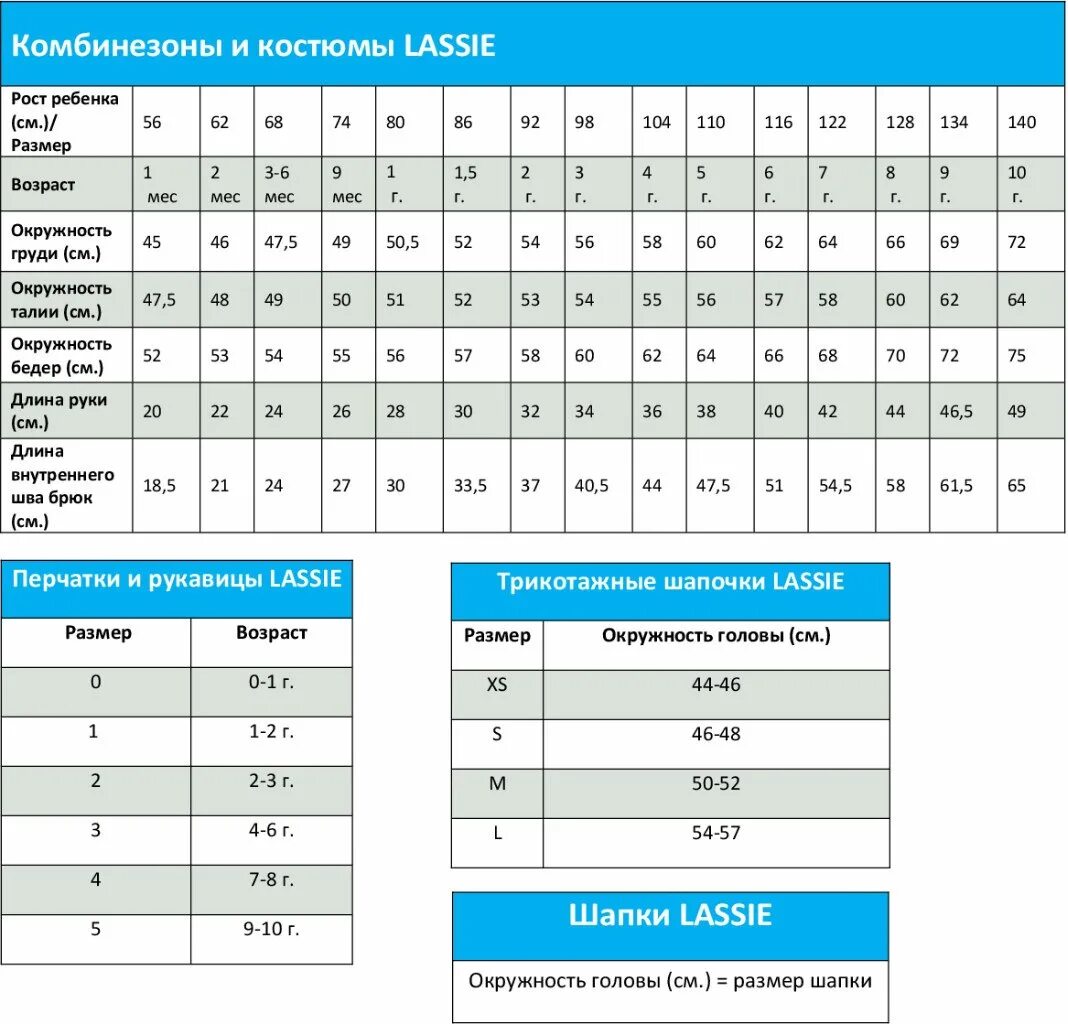 Комбинезоны и костюмы LASSIE

| Рост ребенка (см.)/ Размер | 56 | 62 | 68 | 74 | 80 | 86 | 92 | 98 | 104 | 110 | 116 | 122 | 128 | 134 | 140 |
|---|---|---|---|---|---|---|---|---|---|---|---|---|---|---|---|
| Возраст | 1 мес | 2 мес | 3-6 мес | 9 мес | 1 г. | 1,5 г. | 2 г. | 3 г. | 4 г. | 5 г. | 6 г. | 7 г. | 8 г. | 9 г. | 10 г. |
| Окружность груди (см.) | 45 | 46 | 47,5 | 49 | 50,5 | 52 | 54 | 56 | 58 | 60 | 62 | 64 | 66 | 69 | 72 |
| Окружность талии (см.) | 47,5 | 48 | 49 | 50 | 51 | 52 | 53 | 54 | 55 | 56 | 57 | 58 | 60 | 62 | 64 |
| Окружность бедер (см.) | 52 | 53 | 54 | 55 | 56 | 57 | 58 | 60 | 62 | 64 | 66 | 68 | 70 | 72 | 75 |
| Длина руки (см.) | 20 | 22 | 24 | 26 | 28 | 30 | 32 | 34 | 36 | 38 | 40 | 42 | 44 | 46,5 | 49 |
| Длина внутреннего шва брюк (см.) | 18,5 | 21 | 24 | 27 | 30 | 33,5 | 37 | 40,5 | 44 | 47,5 | 51 | 54,5 | 58 | 61,5 | 65 |

Перчатки и рукавицы LASSIE

| Размер | Возраст |
|---|---|
| 0 | 0-1 г. |
| 1 | 1-2 г. |
| 2 | 2-3 г. |
| 3 | 4-6 г. |
| 4 | 7-8 г. |
| 5 | 9-10 г. |

Трикотажные шапочки LASSIE

| Размер | Окружность головы (см.) |
|---|---|
| XS | 44-46 |
| S | 46-48 |
| M | 50-52 |
| L | 54-57 |

Шапки LASSIE

Окружность головы (см.) = размер шапки